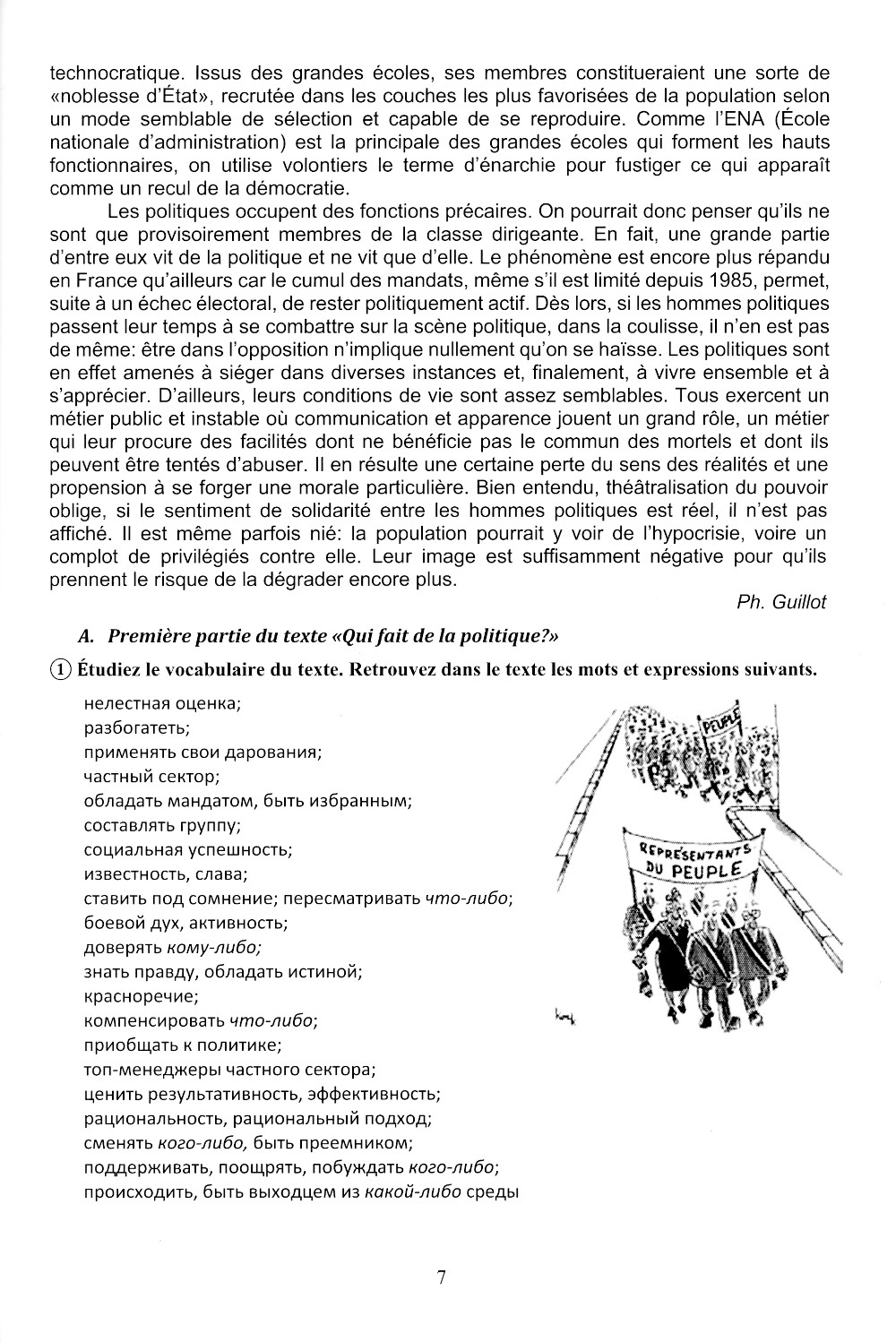 technocratique. Issus des grandes écoles, ses membres constitueraient une sorte de «noblesse d'État», recrutée dans les couches les plus favorisées de la population selon un mode semblable de sélection et capable de se reproduire. Comme l'ENA (École nationale d'administration) est la principale des grandes écoles qui forment les hauts fonctionnaires, on utilise volontiers le terme d'énarchie pour fustiger ce qui apparaît comme un recul de la démocratie.

Les politiques occupent des fonctions précaires. On pourrait donc penser qu'ils ne sont que provisoirement membres de la classe dirigeante. En fait, une grande partie d'entre eux vit de la politique et ne vit que d'elle. Le phénomène est encore plus répandu en France qu'ailleurs car le cumul des mandats, même s'il est limité depuis 1985, permet, suite à un échec électoral, de rester politiquement actif. Dès lors, si les hommes politiques passent leur temps à se combattre sur la scène politique, dans la coulisse, il n'en est pas de même: être dans l'opposition n'implique nullement qu'on se haïsse. Les politiques sont en effet amenés à siéger dans diverses instances et, finalement, à vivre ensemble et à s'apprécier. D'ailleurs, leurs conditions de vie sont assez semblables. Tous exercent un métier public et instable où communication et apparence jouent un grand rôle, un métier qui leur procure des facilités dont ne bénéficie pas le commun des mortels et dont ils peuvent être tentés d'abuser. Il en résulte une certaine perte du sens des réalités et une propension à se forger une morale particulière. Bien entendu, théâtralisation du pouvoir oblige, si le sentiment de solidarité entre les hommes politiques est réel, il n'est pas affiché. Il est même parfois nié: la population pourrait y voir de l'hypocrisie, voire un complot de privilégiés contre elle. Leur image est suffisamment négative pour qu'ils prennent le risque de la dégrader encore plus.

Ph. Guillot

A. Première partie du texte «Qui fait de la politique?»

① Étudiez le vocabulaire du texte. Retrouvez dans le texte les mots et expressions suivants.

нелестная оценка;
разбогатеть;
применять свои дарования;
частный сектор;
обладать мандатом, быть избранным;
составлять группу;
социальная успешность;
известность, слава;
ставить под сомнение; пересматривать что-либо;
боевой дух, активность;
доверять кому-либо;
знать правду, обладать истиной;
красноречие;
компенсировать что-либо;
приобщать к политике;
топ-менеджеры частного сектора;
ценить результативность, эффективность;
рациональность, рациональный подход;
сменять кого-либо, быть преемником;
поддерживать, поощрять, побуждать кого-либо;
происходить, быть выходцем из какой-либо среды

PEUPLE

REPRÉSENTANTS DU PEUPLE

7